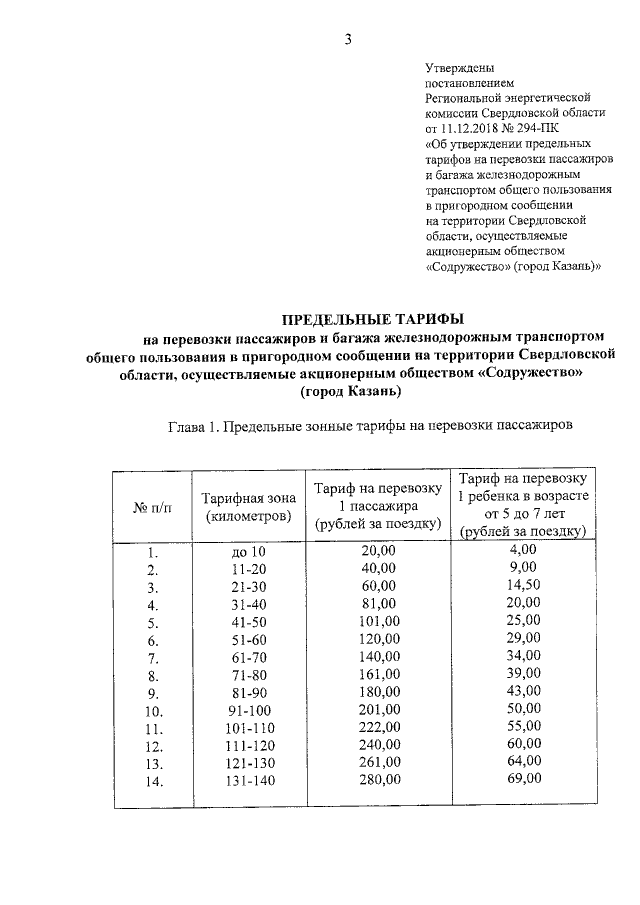 3

Утверждены
постановлением
Региональной энергетической
комиссии Свердловской области
от 11.12.2018 № 294-ПК
«Об утверждении предельных
тарифов на перевозки пассажиров
и багажа железнодорожным
транспортом общего пользования
в пригородном сообщении
на территории Свердловской
области, осуществляемые
акционерным обществом
«Содружество» (город Казань)»

ПРЕДЕЛЬНЫЕ ТАРИФЫ
на перевозки пассажиров и багажа железнодорожным транспортом общего пользования в пригородном сообщении на территории Свердловской области, осуществляемые акционерным обществом «Содружество» (город Казань)

Глава 1. Предельные зонные тарифы на перевозки пассажиров

| № п/п | Тарифная зона (километров) | Тариф на перевозку 1 пассажира (рублей за поездку) | Тариф на перевозку 1 ребенка в возрасте от 5 до 7 лет (рублей за поездку) |
|---|---|---|---|
| 1. | до 10 | 20,00 | 4,00 |
| 2. | 11-20 | 40,00 | 9,00 |
| 3. | 21-30 | 60,00 | 14,50 |
| 4. | 31-40 | 81,00 | 20,00 |
| 5. | 41-50 | 101,00 | 25,00 |
| 6. | 51-60 | 120,00 | 29,00 |
| 7. | 61-70 | 140,00 | 34,00 |
| 8. | 71-80 | 161,00 | 39,00 |
| 9. | 81-90 | 180,00 | 43,00 |
| 10. | 91-100 | 201,00 | 50,00 |
| 11. | 101-110 | 222,00 | 55,00 |
| 12. | 111-120 | 240,00 | 60,00 |
| 13. | 121-130 | 261,00 | 64,00 |
| 14. | 131-140 | 280,00 | 69,00 |